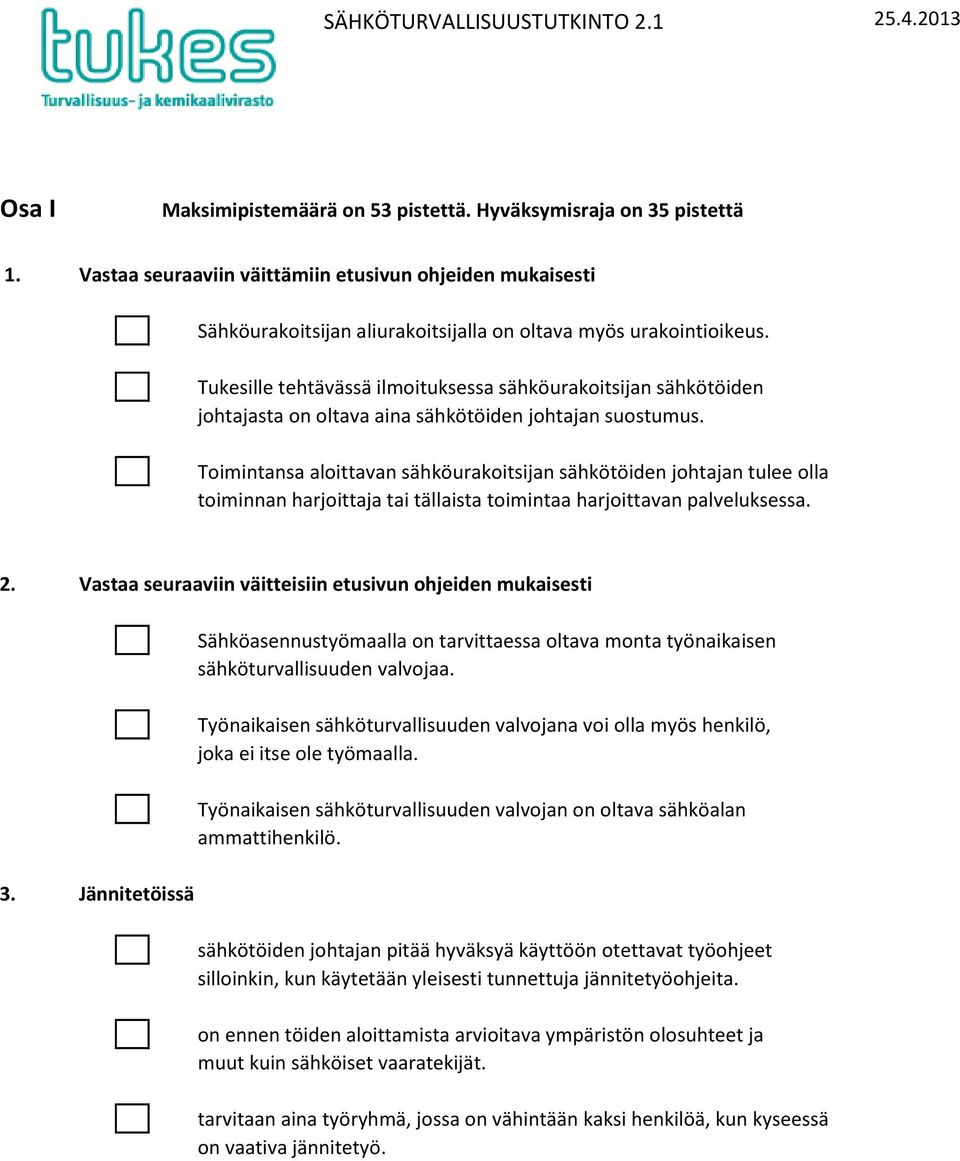 tukes
Turvallisuus- ja kemikaalivirasto

SÄHKÖTURVALLISUUSTUTKINTO 2.1

25.4.2013

Osa I

Maksimipistemäärä on 53 pistettä. Hyväksymisraja on 35 pistettä

1. Vastaa seuraaviin väittämiin etusivun ohjeiden mukaisesti

Sähköurakoitsijan aliurakoitsijalla on oltava myös urakointioikeus.

Tukesille tehtävässä ilmoituksessa sähköurakoitsijan sähkötöiden johtajasta on oltava aina sähkötöiden johtajan suostumus.

Toimintansa aloittavan sähköurakoitsijan sähkötöiden johtajan tulee olla toiminnan harjoittaja tai tällaista toimintaa harjoittavan palveluksessa.

2. Vastaa seuraaviin väitteisiin etusivun ohjeiden mukaisesti

Sähköasennustyömaalla on tarvittaessa oltava monta työnaikaisen sähköturvallisuuden valvojaa.

Työnaikaisen sähköturvallisuuden valvojana voi olla myös henkilö, joka ei itse ole työmaalla.

Työnaikaisen sähköturvallisuuden valvojan on oltava sähköalan ammattihenkilö.

3. Jännitetöissä

sähkötöiden johtajan pitää hyväksyä käyttöön otettavat työohjeet silloinkin, kun käytetään yleisesti tunnettuja jännitetyöohjeita.

on ennen töiden aloittamista arvioitava ympäristön olosuhteet ja muut kuin sähköiset vaaratekijät.

tarvitaan aina työryhmä, jossa on vähintään kaksi henkilöä, kun kyseessä on vaativa jännitetyö.